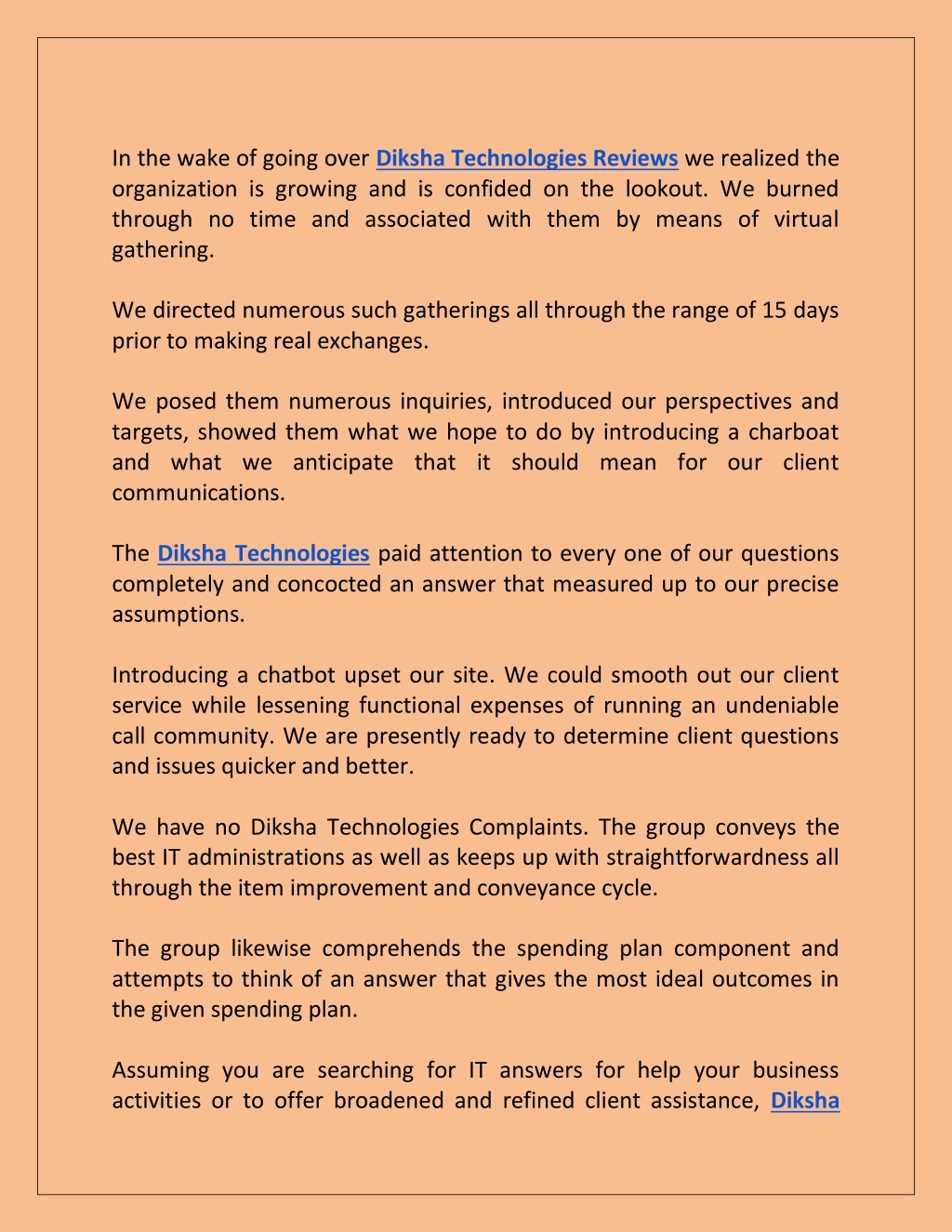 In the wake of going over Diksha Technologies Reviews we realized the organization is growing and is confided on the lookout. We burned through no time and associated with them by means of virtual gathering.

We directed numerous such gatherings all through the range of 15 days prior to making real exchanges.

We posed them numerous inquiries, introduced our perspectives and targets, showed them what we hope to do by introducing a charboat and what we anticipate that it should mean for our client communications.

The Diksha Technologies paid attention to every one of our questions completely and concocted an answer that measured up to our precise assumptions.

Introducing a chatbot upset our site. We could smooth out our client service while lessening functional expenses of running an undeniable call community. We are presently ready to determine client questions and issues quicker and better.

We have no Diksha Technologies Complaints. The group conveys the best IT administrations as well as keeps up with straightforwardness all through the item improvement and conveyance cycle.

The group likewise comprehends the spending plan component and attempts to think of an answer that gives the most ideal outcomes in the given spending plan.

Assuming you are searching for IT answers for help your business activities or to offer broadened and refined client assistance, Diksha